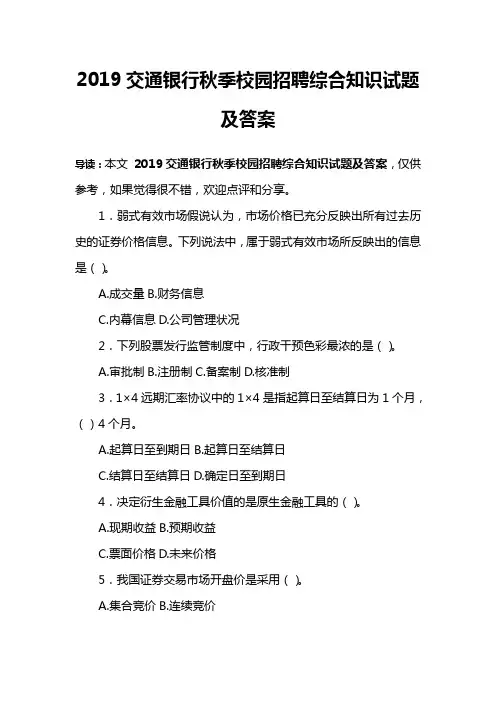 2019 交通银行秋季校园招聘综合知识试题及答案

导读：本文 2019 交通银行秋季校园招聘综合知识试题及答案，仅供参考，如果觉得很不错，欢迎点评和分享。

1．弱式有效市场假说认为，市场价格已充分反映出所有过去历史的证券价格信息。下列说法中，属于弱式有效市场所反映出的信息是（ ）。

A.成交量 B.财务信息

C.内幕信息 D.公司管理状况

2．下列股票发行监管制度中，行政干预色彩最浓的是（ ）。

A.审批制 B.注册制 C.备案制 D.核准制

3．1×4 远期汇率协议中的 1×4 是指起算日至结算日为 1 个月，（ ）4 个月。

A.起算日至到期日 B.起算日至结算日

C.结算日至结算日 D.确定日至到期日

4．决定衍生金融工具价值的是原生金融工具的（ ）。

A.现期收益 B.预期收益

C.票面价格 D.未来价格

5．我国证券交易市场开盘价是采用（ ）。

A.集合竞价 B.连续竞价